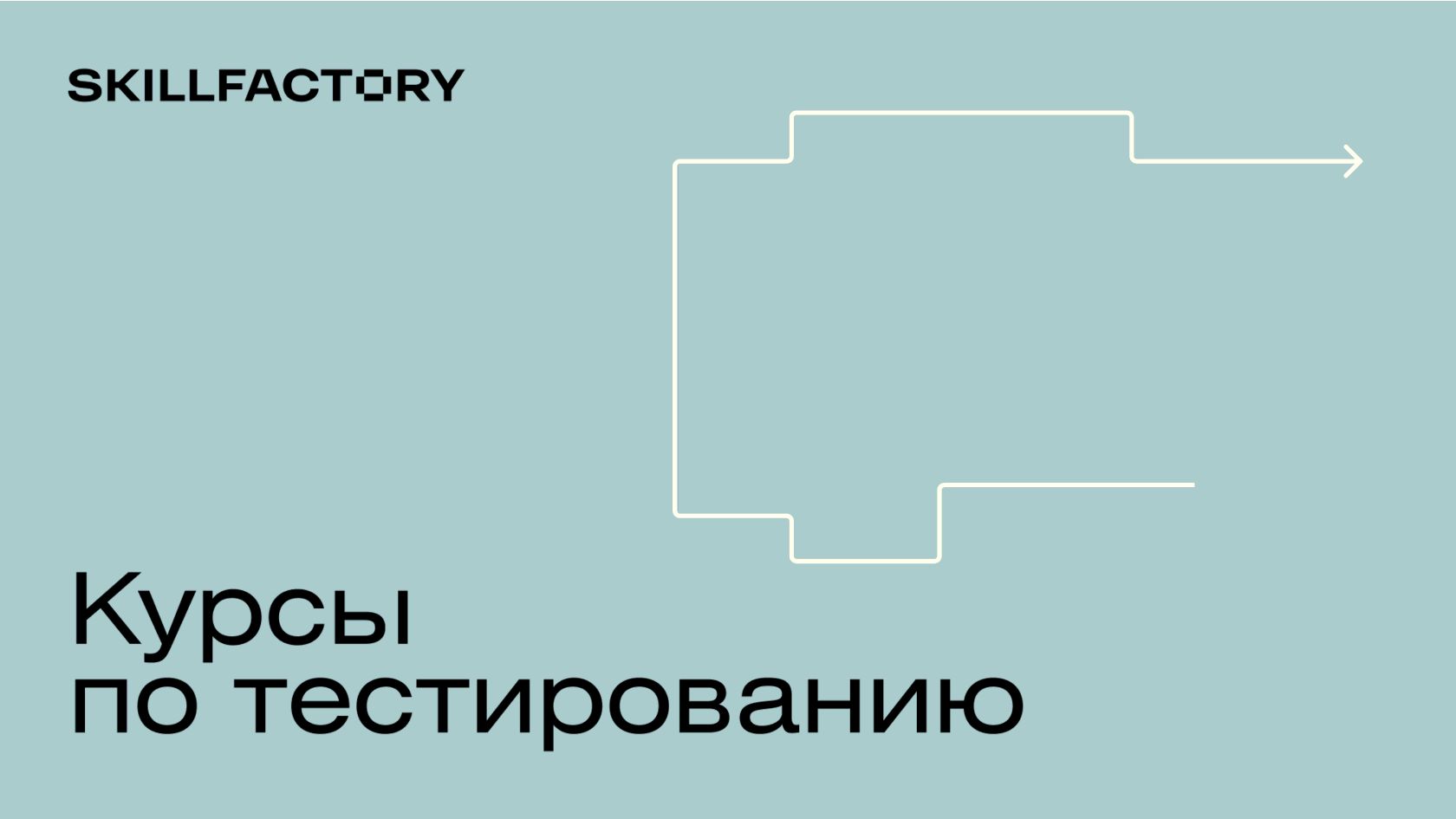 SKILLFACTORY

Курсы
по тестированию